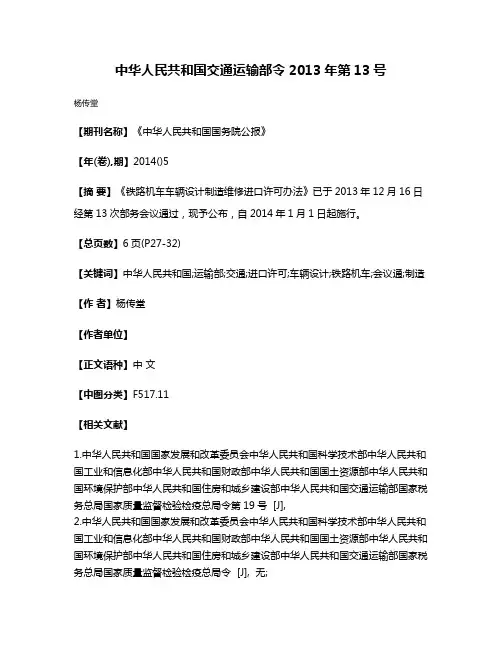 中华人民共和国交通运输部令 2013 年第 13 号

杨传堂

【期刊名称】《中华人民共和国国务院公报》

【年(卷),期】2014()5

【摘 要】《铁路机车车辆设计制造维修进口许可办法》已于 2013 年 12 月 16 日经第 13 次部务会议通过，现予公布，自 2014 年 1 月 1 日起施行。

【总页数】6 页(P27-32)

【关键词】中华人民共和国;运输部;交通;进口许可;车辆设计;铁路机车;会议通;制造

【作 者】杨传堂

【作者单位】

【正文语种】中 文

【中图分类】F517.11

【相关文献】

1.中华人民共和国国家发展和改革委员会中华人民共和国科学技术部中华人民共和国工业和信息化部中华人民共和国财政部中华人民共和国国土资源部中华人民共和国环境保护部中华人民共和国住房和城乡建设部中华人民共和国交通运输部国家税务总局国家质量监督检验检疫总局令第 19 号 [J],
2.中华人民共和国国家发展和改革委员会中华人民共和国科学技术部中华人民共和国工业和信息化部中华人民共和国财政部中华人民共和国国土资源部中华人民共和国环境保护部中华人民共和国住房和城乡建设部中华人民共和国交通运输部国家税务总局国家质量监督检验检疫总局令 [J], 无;